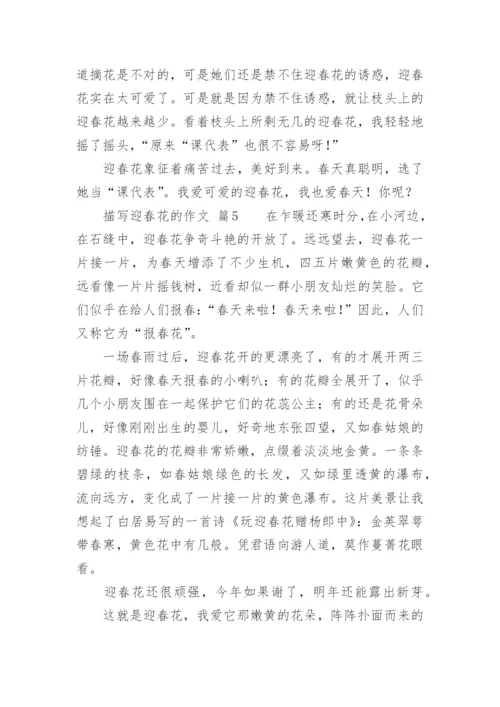 道摘花是不对的，可是她们还是禁不住迎春花的诱惑，迎春花实在太可爱了。可是就是因为禁不住诱惑，就让枝头上的迎春花越来越少。看着枝头上所剩无几的迎春花，我轻轻地摇了摇头，“原来“课代表”也很不容易呀！”

迎春花象征着痛苦过去，美好到来。春天真聪明，选了她当“课代表”。我爱可爱的迎春花，我也爱春天！你呢？

描写迎春花的作文 篇5　　在乍暖还寒时分，在小河边，在石缝中，迎春花争奇斗艳的开放了。远远望去，迎春花一片接一片，为春天增添了不少生机，四五片嫩黄色的花瓣，远看像一片片摇钱树，近看却似一群小朋友灿烂的笑脸。它们似乎在给人们报春：“春天来啦！春天来啦！”因此，人们又称它为“报春花”。

一场春雨过后，迎春花开的更漂亮了，有的才展开两三片花瓣，好像春天报春的小喇叭；有的花瓣全展开了，似乎几个小朋友围在一起保护它们的花蕊公主；有的还是花骨朵儿，好像刚刚出生的婴儿，好奇地东张四望，又如春姑娘的纺锤。迎春花的花瓣非常娇嫩，点缀着淡淡地金黄。一条条碧绿的枝条，如春姑娘绿色的长发，又如绿里透黄的瀑布，流向远方，变化成了一片接一片的黄色瀑布。这片美景让我想起了白居易写的一首诗《玩迎春花赠杨郎中》：金英翠萼带春寒，黄色花中有几般。凭君语向游人道，莫作蔓菁花眼看。

迎春花还很顽强，今年如果谢了，明年还能露出新芽。

这就是迎春花，我爱它那嫩黄的花朵，阵阵扑面而来的